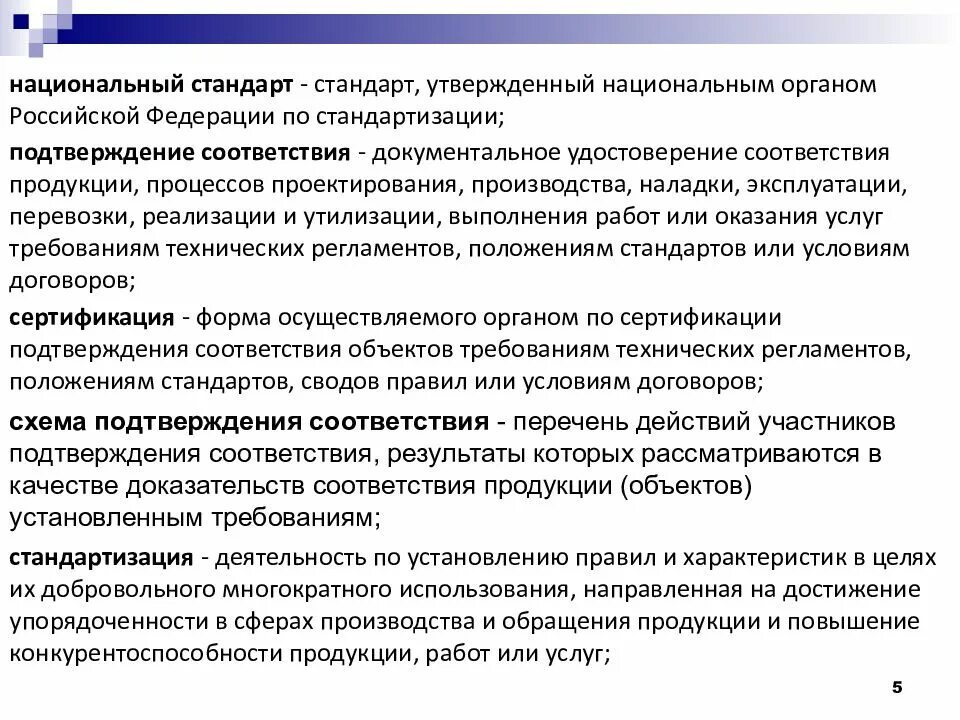 национальный стандарт - стандарт, утвержденный национальным органом Российской Федерации по стандартизации;

подтверждение соответствия - документальное удостоверение соответствия продукции, процессов проектирования, производства, наладки, эксплуатации, перевозки, реализации и утилизации, выполнения работ или оказания услуг требованиям технических регламентов, положениям стандартов или условиям договоров;

сертификация - форма осуществляемого органом по сертификации подтверждения соответствия объектов требованиям технических регламентов, положениям стандартов, сводов правил или условиям договоров;

схема подтверждения соответствия - перечень действий участников подтверждения соответствия, результаты которых рассматриваются в качестве доказательств соответствия продукции (объектов) установленным требованиям;

стандартизация - деятельность по установлению правил и характеристик в целях их добровольного многократного использования, направленная на достижение упорядоченности в сферах производства и обращения продукции и повышение конкурентоспособности продукции, работ или услуг;

5